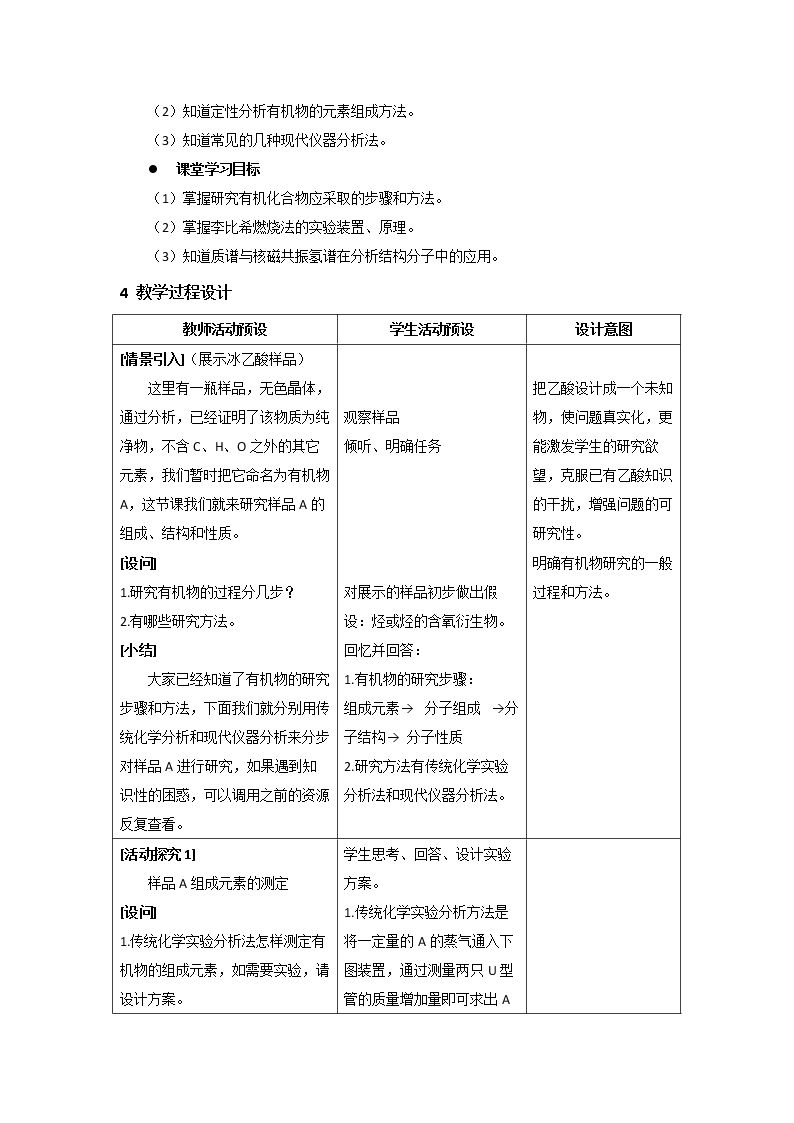 （2）知道定性分析有机物的元素组成方法。

（3）知道常见的几种现代仪器分析法。

• 课堂学习目标

（1）掌握研究有机化合物应采取的步骤和方法。

（2）掌握李比希燃烧法的实验装置、原理。

（3）知道质谱与核磁共振氢谱在分析结构分子中的应用。

4 教学过程设计

| 教师活动预设 | 学生活动预设 | 设计意图 |
|---|---|---|
| [情景引入]（展示冰乙酸样品） 这里有一瓶样品，无色晶体，通过分析，已经证明了该物质为纯净物，不含C、H、O之外的其它元素，我们暂时把它命名为有机物A，这节课我们就来研究样品A的组成、结构和性质。 [设问] 1.研究有机物的过程分几步？ 2.有哪些研究方法。 [小结] 大家已经知道了有机物的研究步骤和方法，下面我们就分别用传统化学分析和现代仪器分析来分步对样品A进行研究，如果遇到知识性的困惑，可以调用之前的资源反复查看。 | 观察样品 倾听、明确任务 对展示的样品初步做出假设：烃或烃的含氧衍生物。 回忆并回答： 1.有机物的研究步骤： 组成元素→ 分子组成 →分子结构→ 分子性质 2.研究方法有传统化学实验分析法和现代仪器分析法。 | 把乙酸设计成一个未知物，使问题真实化，更能激发学生的研究欲望，克服已有乙酸知识的干扰，增强问题的可研究性。 明确有机物研究的一般过程和方法。 |
| [活动探究1] 样品A组成元素的测定 [设问] 1.传统化学实验分析法怎样测定有机物的组成元素，如需要实验，请设计方案。 | 学生思考、回答、设计实验方案。 1.传统化学实验分析方法是将一定量的A的蒸气通入下图装置，通过测量两只U型管的质量增加量即可求出A | |